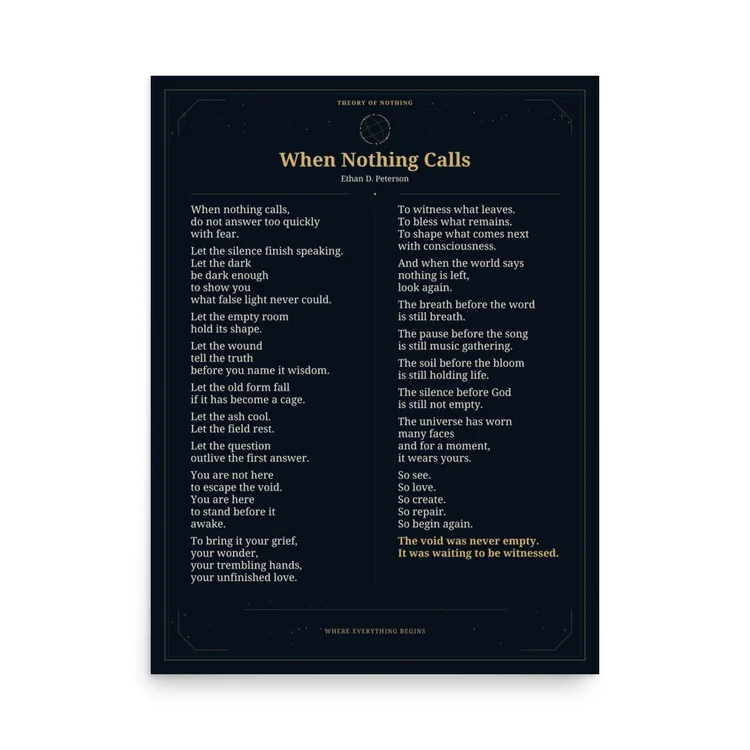 THEORY OF NOTHING

When Nothing Calls

Ethan D. Peterson

When nothing calls,
do not answer too quickly
with fear.

Let the silence finish speaking.
Let the dark
be dark enough
to show you
what false light never could.

Let the empty room
hold its shape.

Let the wound
tell the truth
before you name it wisdom.

Let the old form fall
if it has become a cage.

Let the ash cool.
Let the field rest.

Let the question
outlive the first answer.

You are not here
to escape the void.
You are here
to stand before it
awake.

To bring it your grief,
your wonder,
your trembling hands,
your unfinished love.

To witness what leaves.
To bless what remains.
To shape what comes next
with consciousness.

And when the world says
nothing is left,
look again.

The breath before the word
is still breath.

The pause before the song
is still music gathering.

The soil before the bloom
is still holding life.

The silence before God
is still not empty.

The universe has worn
many faces
and for a moment,
it wears yours.

So see.
So love.
So create.
So repair.
So begin again.

The void was never empty.
It was waiting to be witnessed.

WHERE EVERYTHING BEGINS